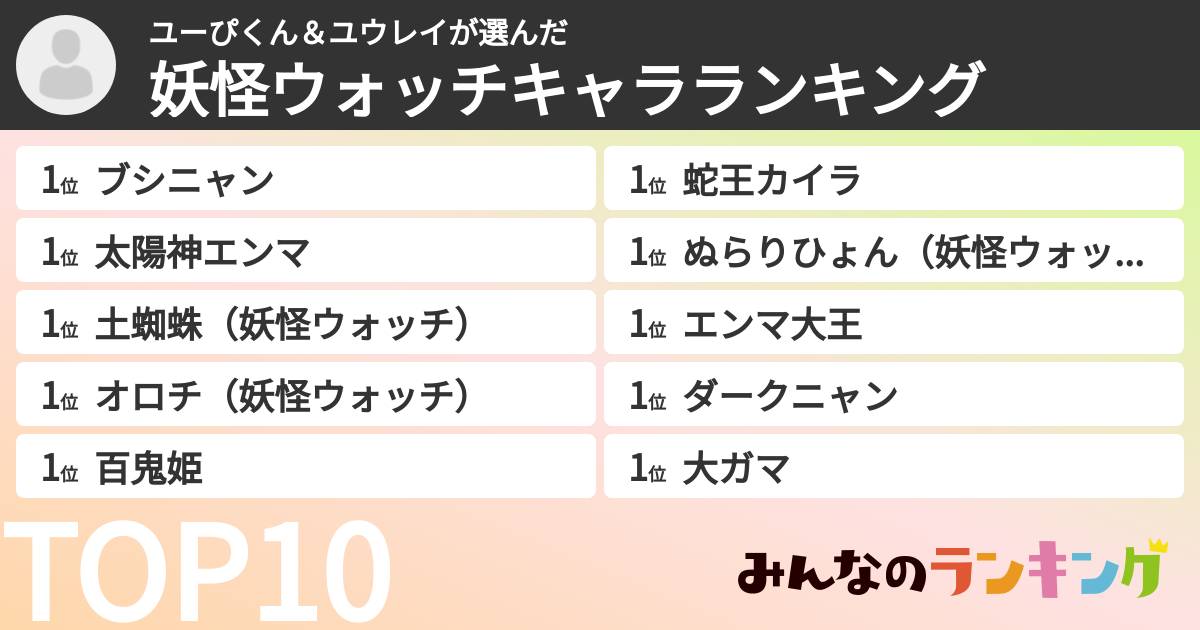 ユーぴくん＆ユウレイが選んだ
妖怪ウォッチキャラランキング

1位 ブシニャン
1位 太陽神エンマ
1位 土蜘蛛（妖怪ウォッチ）
1位 オロチ（妖怪ウォッチ）
1位 百鬼姫

1位 蛇王カイラ
1位 ぬらりひょん（妖怪ウォッ...
1位 エンマ大王
1位 ダークニャン
1位 大ガマ

TOP10

みんなのランキング